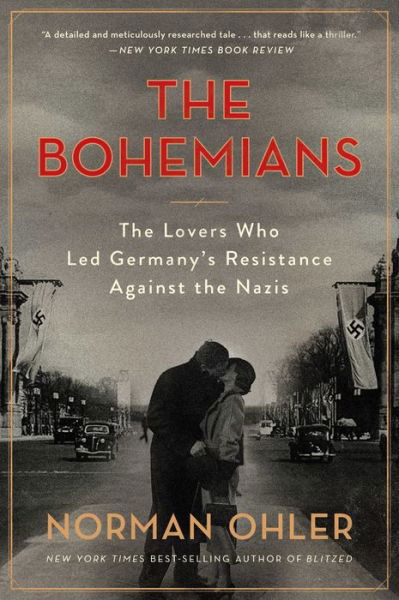 "A detailed and meticulously researched tale . . . that reads like a thriller."
—NEW YORK TIMES BOOK REVIEW

THE BOHEMIANS

The Lovers Who Led Germany's Resistance Against the Nazis

NORMAN OHLER

NEW YORK TIMES BEST-SELLING AUTHOR OF BLITZED